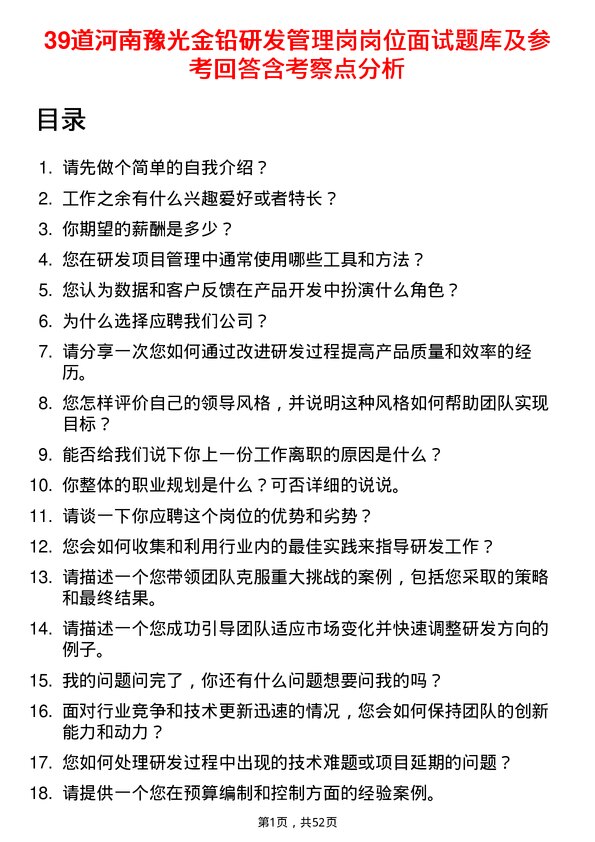 39道河南豫光金铅研发管理岗岗位面试题库及参考回答含考察点分析

目录

1. 请先做个简单的自我介绍？
2. 工作之余有什么兴趣爱好或者特长？
3. 你期望的薪酬是多少？
4. 您在研发项目管理中通常使用哪些工具和方法？
5. 您认为数据和客户反馈在产品开发中扮演什么角色？
6. 为什么选择应聘我们公司？
7. 请分享一次您如何通过改进研发过程提高产品质量和效率的经历。
8. 您怎样评价自己的领导风格，并说明这种风格如何帮助团队实现目标？
9. 能否给我们说下你上一份工作离职的原因是什么？
10. 你整体的职业规划是什么？可否详细的说说。
11. 请谈一下你应聘这个岗位的优势和劣势？
12. 您会如何收集和利用行业内的最佳实践来指导研发工作？
13. 请描述一个您带领团队克服重大挑战的案例，包括您采取的策略和最终结果。
14. 请描述一个您成功引导团队适应市场变化并快速调整研发方向的例子。
15. 我的问题问完了，你还有什么问题想要问我的吗？
16. 面对行业竞争和技术更新迅速的情况，您会如何保持团队的创新能力和动力？
17. 您如何处理研发过程中出现的技术难题或项目延期的问题？
18. 请提供一个您在预算编制和控制方面的经验案例。

第1页，共52页